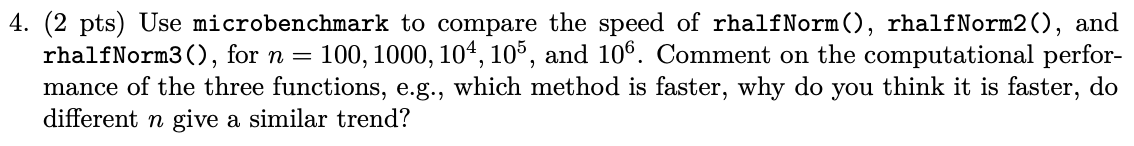 4. (2 pts) Use microbenchmark to compare the speed of rhalfNorm(), rhalfNorm2(), and rhalfNorm3(), for $n = 100, 1000, 10^4, 10^5$, and $10^6$. Comment on the computational performance of the three functions, e.g., which method is faster, why do you think it is faster, do different $n$ give a similar trend?